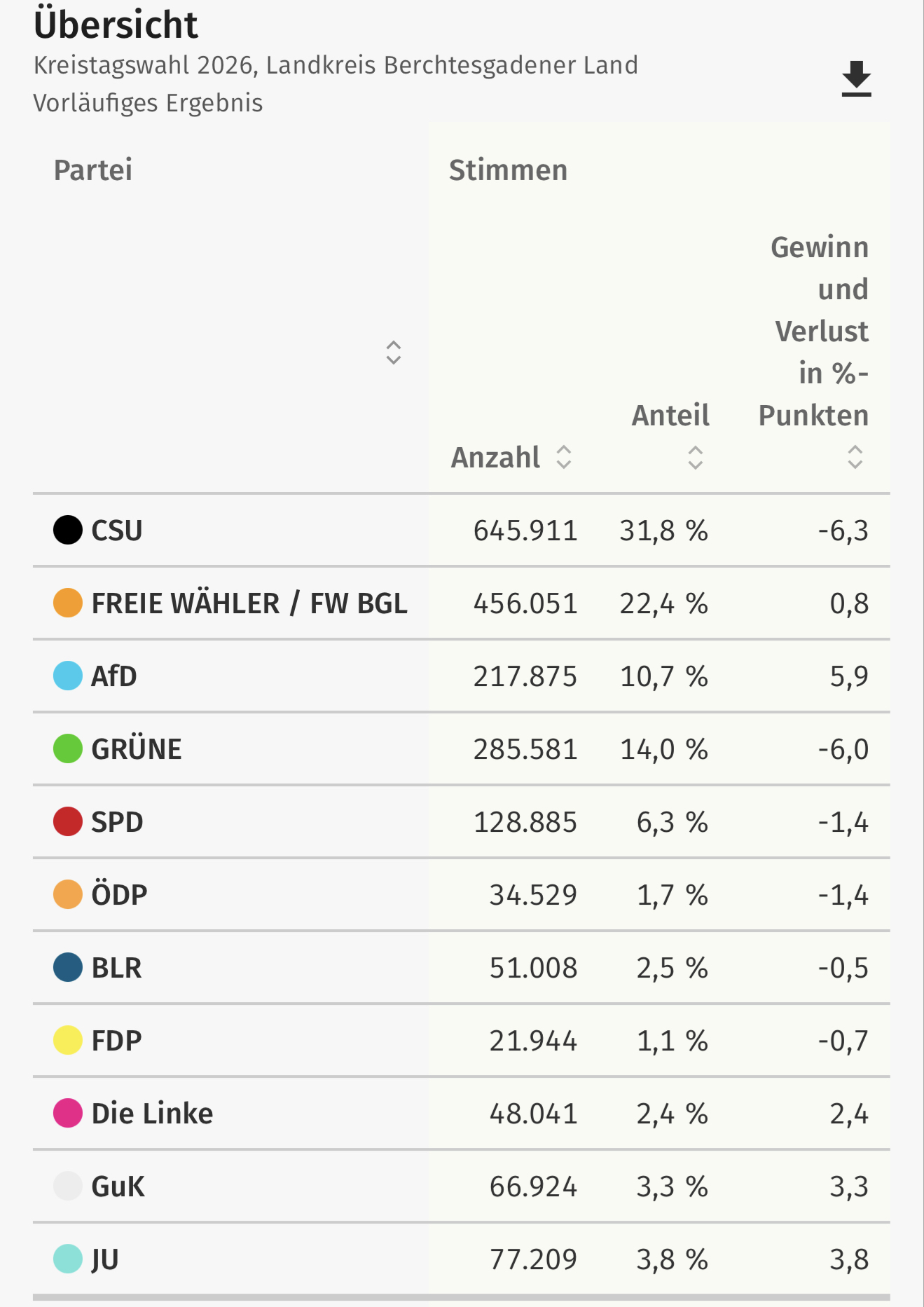 Übersicht
Kreistagswahl 2026, Landkreis Berchtesgadener Land
Vorläufiges Ergebnis

| Partei | Stimmen Anzahl | Anteil | Gewinn und Verlust in %-Punkten |
|---|---|---|---|
| CSU | 645.911 | 31,8 % | -6,3 |
| FREIE WÄHLER / FW BGL | 456.051 | 22,4 % | 0,8 |
| AfD | 217.875 | 10,7 % | 5,9 |
| GRÜNE | 285.581 | 14,0 % | -6,0 |
| SPD | 128.885 | 6,3 % | -1,4 |
| ÖDP | 34.529 | 1,7 % | -1,4 |
| BLR | 51.008 | 2,5 % | -0,5 |
| FDP | 21.944 | 1,1 % | -0,7 |
| Die Linke | 48.041 | 2,4 % | 2,4 |
| GuK | 66.924 | 3,3 % | 3,3 |
| JU | 77.209 | 3,8 % | 3,8 |